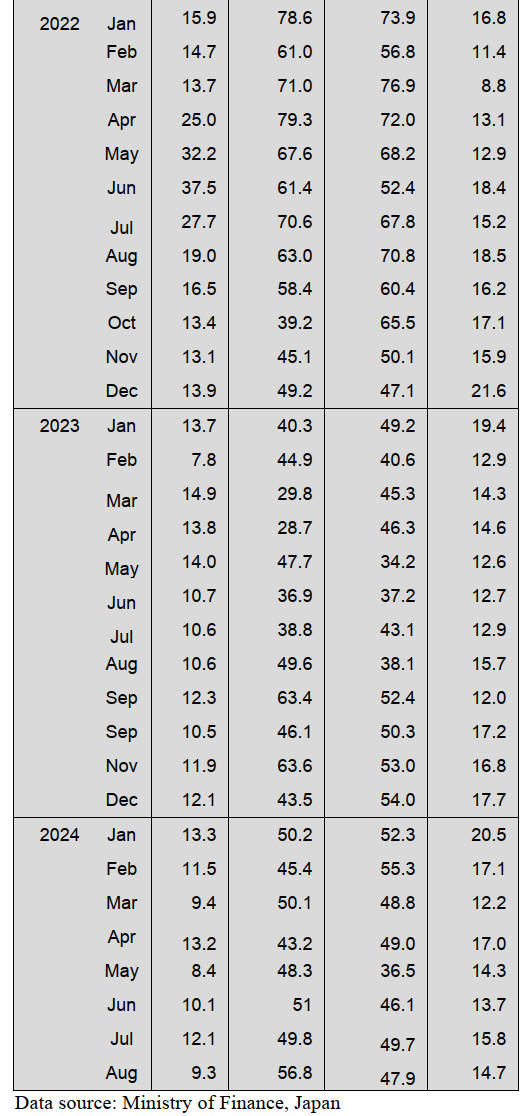 | | | | | | |
|---|---|---|---|---|---|
| 2022 | Jan | 15.9 | 78.6 | 73.9 | 16.8 |
| | Feb | 14.7 | 61.0 | 56.8 | 11.4 |
| | Mar | 13.7 | 71.0 | 76.9 | 8.8 |
| | Apr | 25.0 | 79.3 | 72.0 | 13.1 |
| | May | 32.2 | 67.6 | 68.2 | 12.9 |
| | Jun | 37.5 | 61.4 | 52.4 | 18.4 |
| | Jul | 27.7 | 70.6 | 67.8 | 15.2 |
| | Aug | 19.0 | 63.0 | 70.8 | 18.5 |
| | Sep | 16.5 | 58.4 | 60.4 | 16.2 |
| | Oct | 13.4 | 39.2 | 65.5 | 17.1 |
| | Nov | 13.1 | 45.1 | 50.1 | 15.9 |
| | Dec | 13.9 | 49.2 | 47.1 | 21.6 |
| 2023 | Jan | 13.7 | 40.3 | 49.2 | 19.4 |
| | Feb | 7.8 | 44.9 | 40.6 | 12.9 |
| | Mar | 14.9 | 29.8 | 45.3 | 14.3 |
| | Apr | 13.8 | 28.7 | 46.3 | 14.6 |
| | May | 14.0 | 47.7 | 34.2 | 12.6 |
| | Jun | 10.7 | 36.9 | 37.2 | 12.7 |
| | Jul | 10.6 | 38.8 | 43.1 | 12.9 |
| | Aug | 10.6 | 49.6 | 38.1 | 15.7 |
| | Sep | 12.3 | 63.4 | 52.4 | 12.0 |
| | Sep | 10.5 | 46.1 | 50.3 | 17.2 |
| | Nov | 11.9 | 63.6 | 53.0 | 16.8 |
| | Dec | 12.1 | 43.5 | 54.0 | 17.7 |
| 2024 | Jan | 13.3 | 50.2 | 52.3 | 20.5 |
| | Feb | 11.5 | 45.4 | 55.3 | 17.1 |
| | Mar | 9.4 | 50.1 | 48.8 | 12.2 |
| | Apr | 13.2 | 43.2 | 49.0 | 17.0 |
| | May | 8.4 | 48.3 | 36.5 | 14.3 |
| | Jun | 10.1 | 51 | 46.1 | 13.7 |
| | Jul | 12.1 | 49.8 | 49.7 | 15.8 |
| | Aug | 9.3 | 56.8 | 47.9 | 14.7 |

Data source: Ministry of Finance, Japan